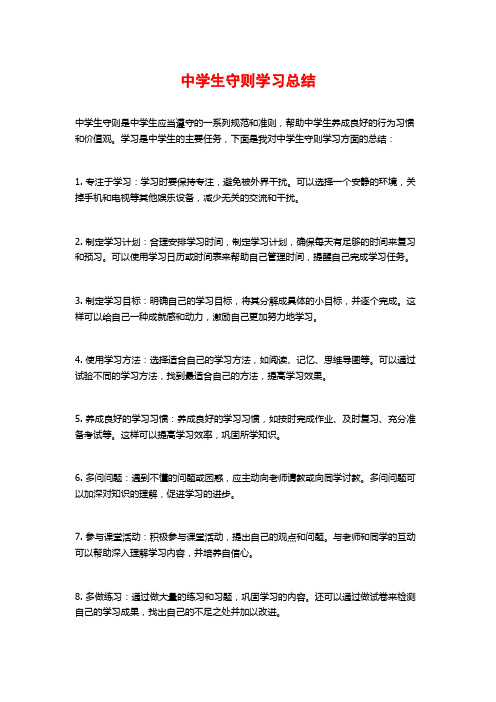 中学生守则学习总结

中学生守则是中学生应当遵守的一系列规范和准则，帮助中学生养成良好的行为习惯和价值观。学习是中学生的主要任务，下面是我对中学生守则学习方面的总结：

1. 专注于学习：学习时要保持专注，避免被外界干扰。可以选择一个安静的环境，关掉手机和电视等其他娱乐设备，减少无关的交流和干扰。

2. 制定学习计划：合理安排学习时间，制定学习计划，确保每天有足够的时间来复习和预习。可以使用学习日历或时间表来帮助自己管理时间，提醒自己完成学习任务。

3. 制定学习目标：明确自己的学习目标，将其分解成具体的小目标，并逐个完成。这样可以给自己一种成就感和动力，激励自己更加努力地学习。

4. 使用学习方法：选择适合自己的学习方法，如阅读、记忆、思维导图等。可以通过试验不同的学习方法，找到最适合自己的方法，提高学习效果。

5. 养成良好的学习习惯：养成良好的学习习惯，如按时完成作业、及时复习、充分准备考试等。这样可以提高学习效率，巩固所学知识。

6. 多问问题：遇到不懂的问题或困惑，应主动向老师请教或向同学讨教。多问问题可以加深对知识的理解，促进学习的进步。

7. 参与课堂活动：积极参与课堂活动，提出自己的观点和问题。与老师和同学的互动可以帮助深入理解学习内容，并培养自信心。

8. 多做练习：通过做大量的练习和习题，巩固学习的内容。还可以通过做试卷来检测自己的学习成果，找出自己的不足之处并加以改进。